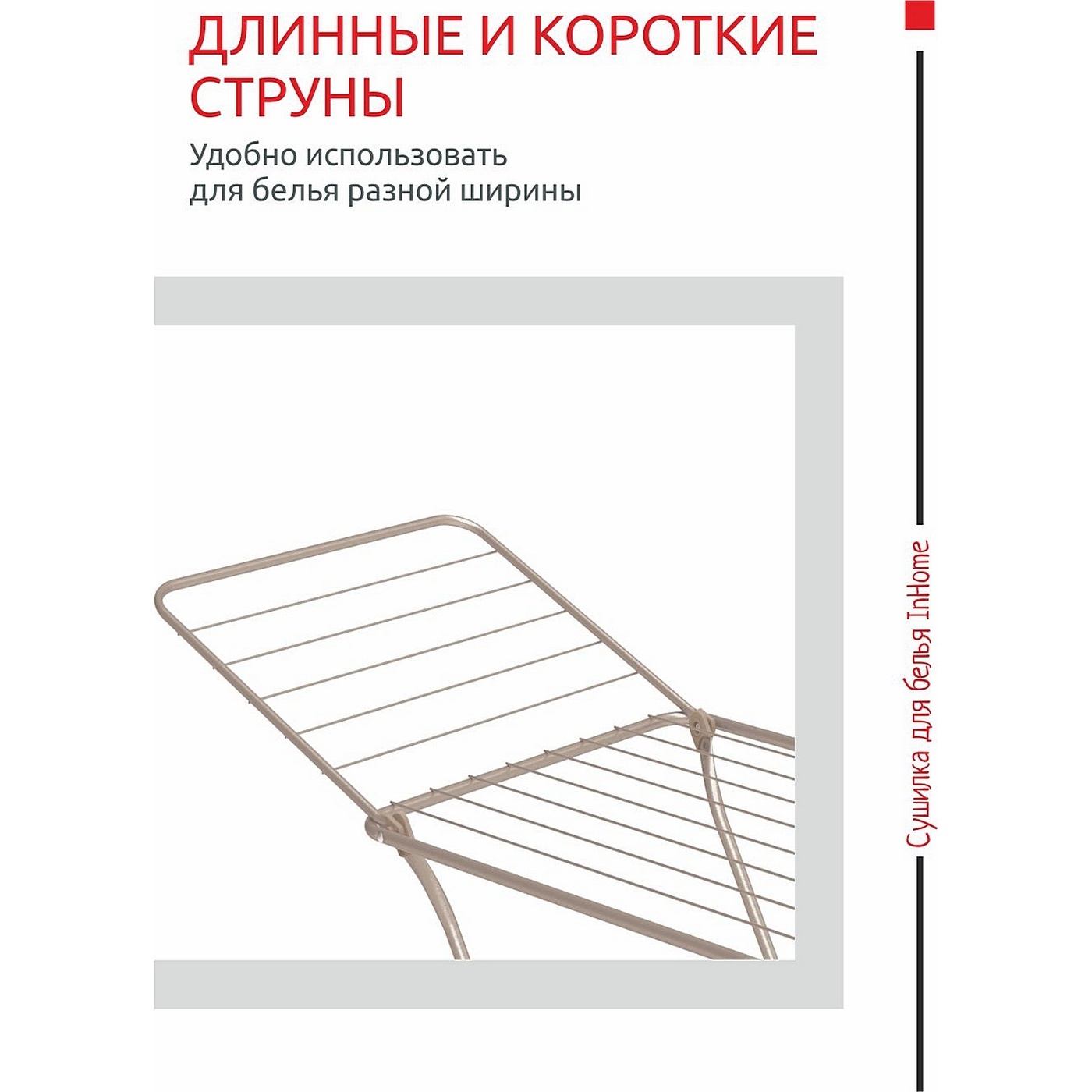 ДЛИННЫЕ И КОРОТКИЕ СТРУНЫ

Удобно использовать для белья разной ширины

Сушилка для белья InHome